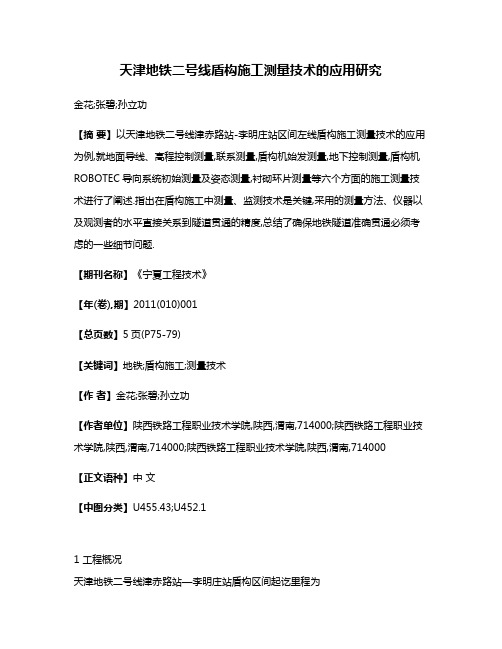 天津地铁二号线盾构施工测量技术的应用研究

金花;张碧;孙立功

【摘 要】以天津地铁二号线津赤路站-李明庄站区间左线盾构施工测量技术的应用为例,就地面导线、高程控制测量,联系测量,盾构机始发测量,地下控制测量,盾构机ROBOTEC导向系统初始测量及姿态测量,衬砌环片测量等六个方面的施工测量技术进行了阐述.指出在盾构施工中测量、监测技术是关键,采用的测量方法、仪器以及观测者的水平直接关系到隧道贯通的精度,总结了确保地铁隧道准确贯通必须考虑的一些细节问题.

【期刊名称】《宁夏工程技术》

【年(卷),期】2011(010)001

【总页数】5页(P75-79)

【关键词】地铁;盾构施工;测量技术

【作 者】金花;张碧;孙立功

【作者单位】陕西铁路工程职业技术学院,陕西,渭南,714000;陕西铁路工程职业技术学院,陕西,渭南,714000;陕西铁路工程职业技术学院,陕西,渭南,714000

【正文语种】中 文

【中图分类】U455.43;U452.1

1 工程概况

天津地铁二号线津赤路站—李明庄站盾构区间起讫里程为